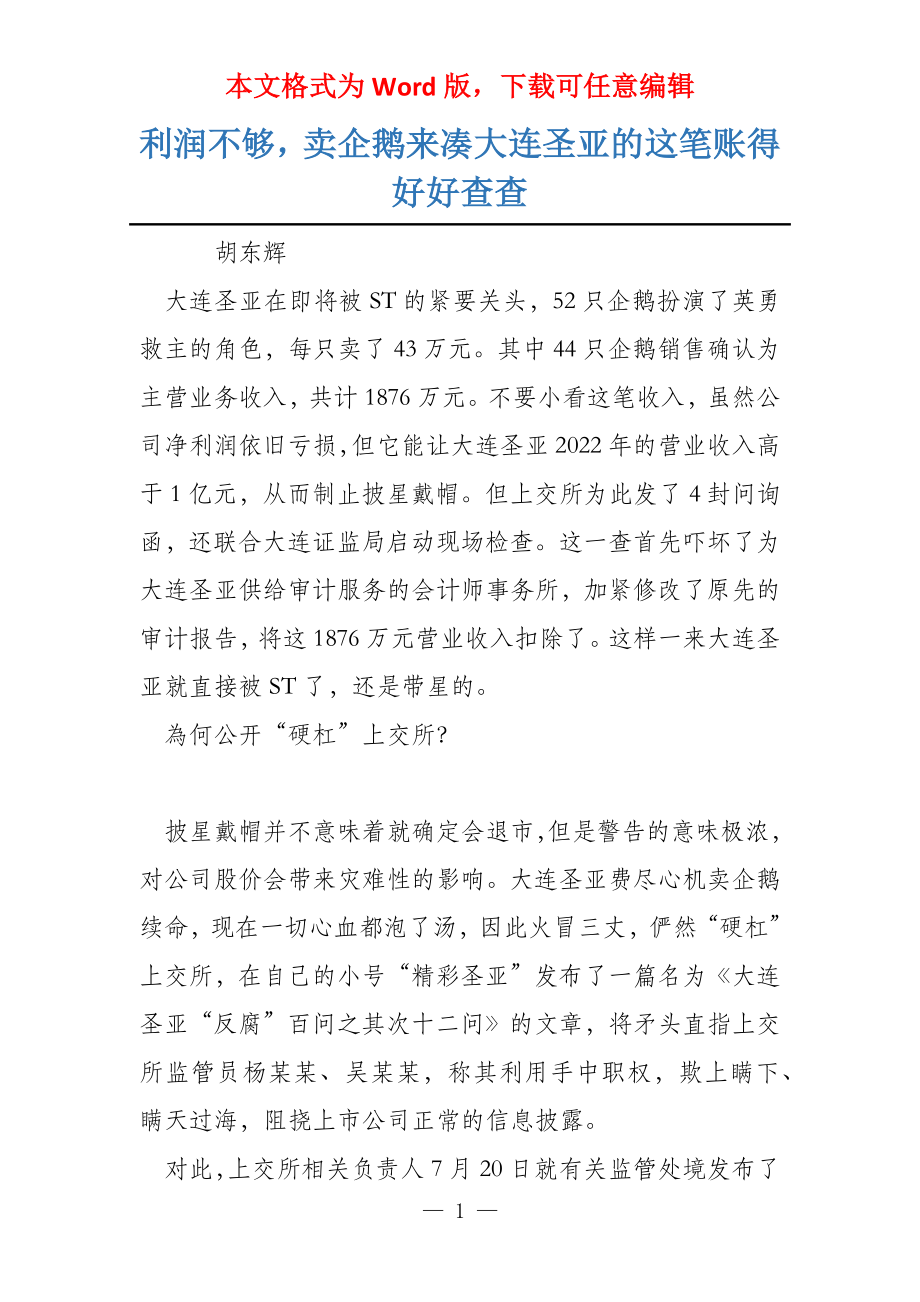 本文格式为 Word 版，下载可任意编辑

利润不够，卖企鹅来凑大连圣亚的这笔账得好好查查

胡东辉

大连圣亚在即将被 ST 的紧要关头，52 只企鹅扮演了英勇救主的角色，每只卖了 43 万元。其中 44 只企鹅销售确认为主营业务收入，共计 1876 万元。不要小看这笔收入，虽然公司净利润依旧亏损，但它能让大连圣亚 2022 年的营业收入高于 1 亿元，从而制止披星戴帽。但上交所为此发了 4 封问询函，还联合大连证监局启动现场检查。这一查首先吓坏了为大连圣亚供给审计服务的会计师事务所，加紧修改了原先的审计报告，将这 1876 万元营业收入扣除了。这样一来大连圣亚就直接被 ST 了，还是带星的。

為何公开“硬杠”上交所?

披星戴帽并不意味着就确定会退市，但是警告的意味极浓，对公司股价会带来灾难性的影响。大连圣亚费尽心机卖企鹅续命，现在一切心血都泡了汤，因此火冒三丈，俨然“硬杠”上交所，在自己的小号“精彩圣亚”发布了一篇名为《大连圣亚“反腐”百问之其次十二问》的文章，将矛头直指上交所监管员杨某某、吴某某，称其利用手中职权，欺上瞒下、瞒天过海，阻挠上市公司正常的信息披露。

对此，上交所相关负责人 7 月 20 日就有关监管处境发布了

— 1 —